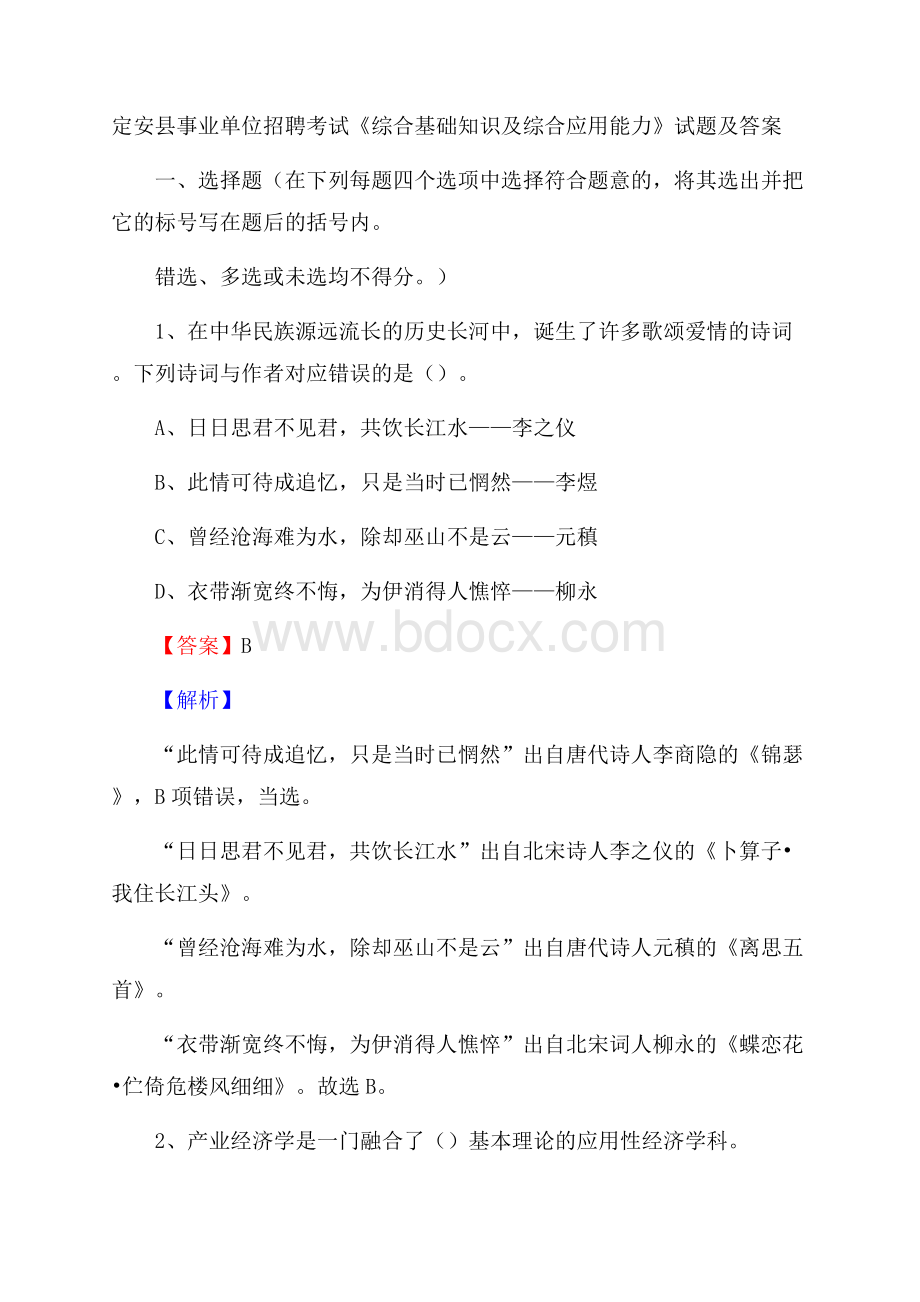 定安县事业单位招聘考试《综合基础知识及综合应用能力》试题及答案

一、选择题（在下列每题四个选项中选择符合题意的，将其选出并把它的标号写在题后的括号内。

错选、多选或未选均不得分。）

1、在中华民族源远流长的历史长河中，诞生了许多歌颂爱情的诗词。下列诗词与作者对应错误的是（）。

A、日日思君不见君，共饮长江水——李之仪

B、此情可待成追忆，只是当时已惘然——李煜

C、曾经沧海难为水，除却巫山不是云——元稹

D、衣带渐宽终不悔，为伊消得人憔悴——柳永

www.bdocx.com

【答案】B

【解析】

“此情可待成追忆，只是当时已惘然”出自唐代诗人李商隐的《锦瑟》，B项错误，当选。

“日日思君不见君，共饮长江水”出自北宋诗人李之仪的《卜算子•我住长江头》。

“曾经沧海难为水，除却巫山不是云”出自唐代诗人元稹的《离思五首》。

“衣带渐宽终不悔，为伊消得人憔悴”出自北宋词人柳永的《蝶恋花•伫倚危楼风细细》。故选B。

2、产业经济学是一门融合了（）基本理论的应用性经济学科。